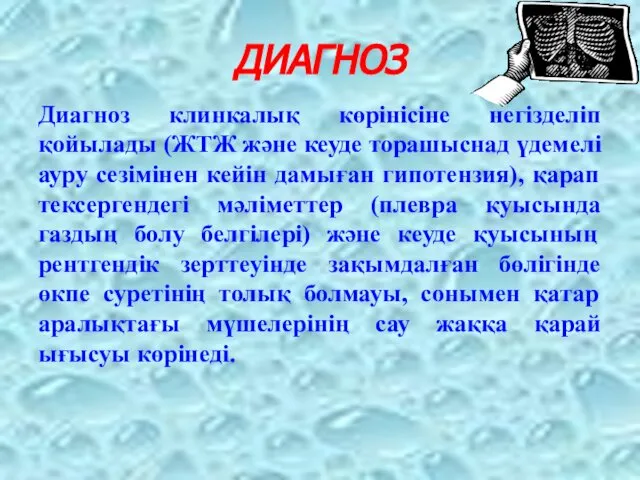 ДИАГНОЗ

Диагноз клинкалық көрінісіне негізделіп қойылады (ЖТЖ және кеуде торашыснад үдемелі ауру сезімінен кейін дамыған гипотензия), қарап тексергендегі мәліметтер (плевра қуысында газдың болу белгілері) және кеуде қуысының рентгендік зерттеуінде зақымдалған бөлігінде өкпе суретінің толық болмауы, сонымен қатар аралықтағы мүшелерінің сау жаққа қарай ығысуы көрінеді.